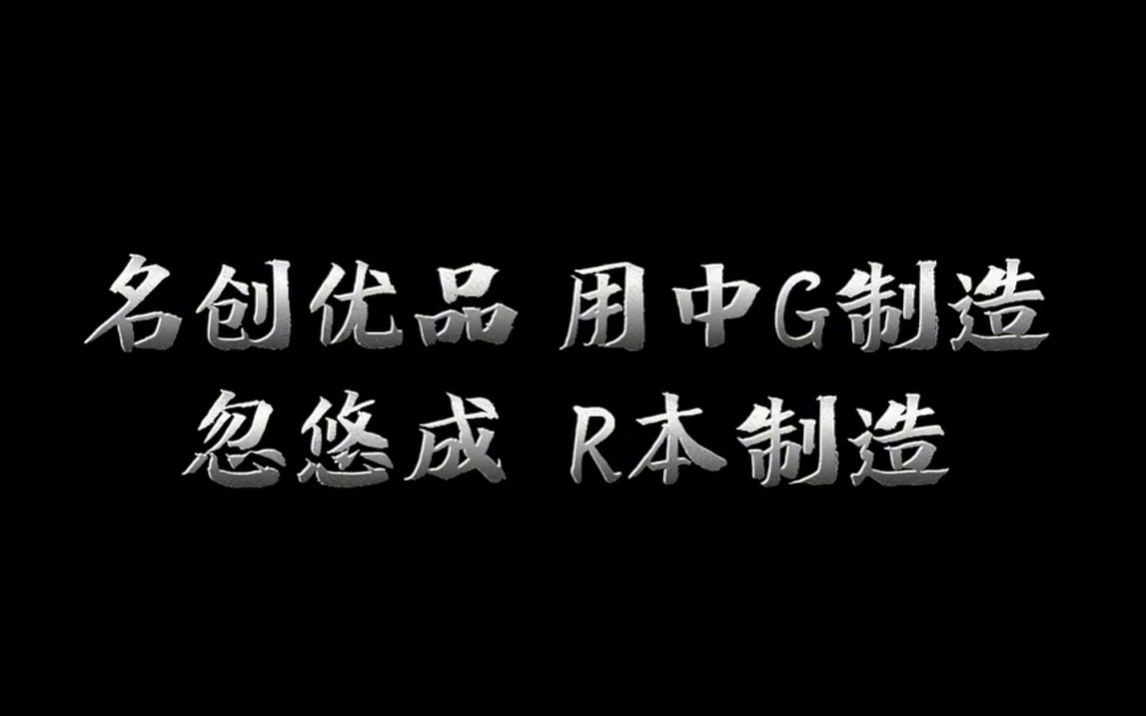 名创优品 用中G制造
忽悠成 R本制造